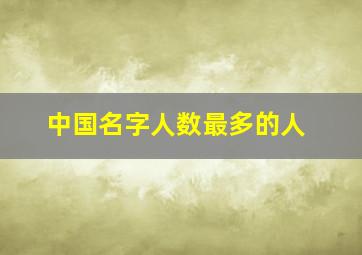 中国名字人数最多的人